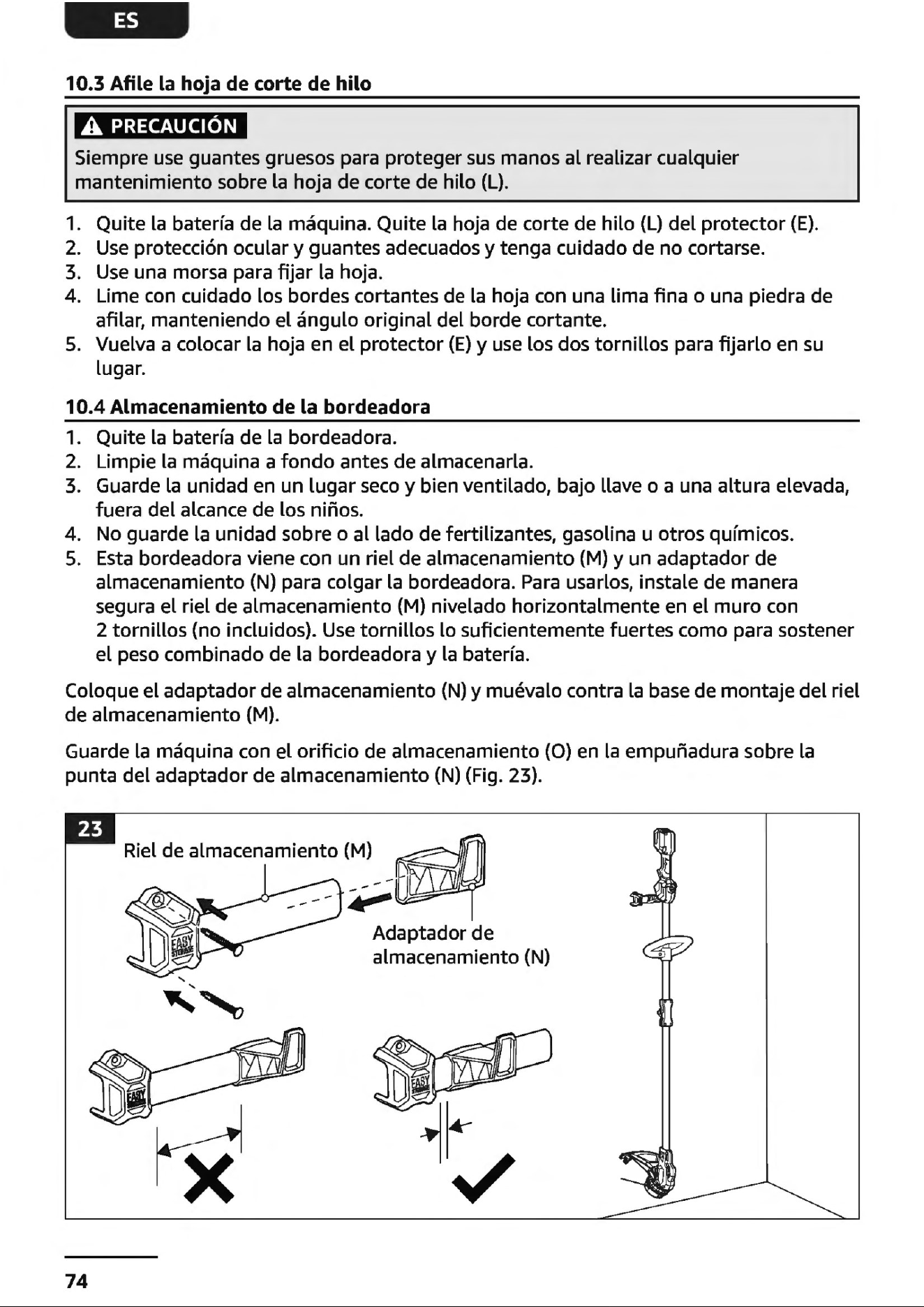 ES

10.3 Afile la hoja de corte de hilo

PRECAUCIÓN

Siempre use guantes gruesos para proteger sus manos al realizar cualquier mantenimiento sobre la hoja de corte de hilo (L).

1. Quite la batería de la máquina. Quite la hoja de corte de hilo (L) del protector (E).
2. Use protección ocular y guantes adecuados y tenga cuidado de no cortarse.
3. Use una morsa para fijar la hoja.
4. Lime con cuidado los bordes cortantes de la hoja con una lima fina o una piedra de afilar, manteniendo el ángulo original del borde cortante.
5. Vuelva a colocar la hoja en el protector (E) y use los dos tornillos para fijarlo en su lugar.

10.4 Almacenamiento de la bordeadora

1. Quite la batería de la bordeadora.
2. Limpie la máquina a fondo antes de almacenarla.
3. Guarde la unidad en un lugar seco y bien ventilado, bajo llave o a una altura elevada, fuera del alcance de los niños.
4. No guarde la unidad sobre o al lado de fertilizantes, gasolina u otros químicos.
5. Esta bordeadora viene con un riel de almacenamiento (M) y un adaptador de almacenamiento (N) para colgar la bordeadora. Para usarlos, instale de manera segura el riel de almacenamiento (M) nivelado horizontalmente en el muro con 2 tornillos (no incluidos). Use tornillos lo suficientemente fuertes como para sostener el peso combinado de la bordeadora y la batería.

Coloque el adaptador de almacenamiento (N) y muévalo contra la base de montaje del riel de almacenamiento (M).

Guarde la máquina con el orificio de almacenamiento (O) en la empuñadura sobre la punta del adaptador de almacenamiento (N) (Fig. 23).

23

Riel de almacenamiento (M)

Adaptador de almacenamiento (N)

EASY STORAGE

74